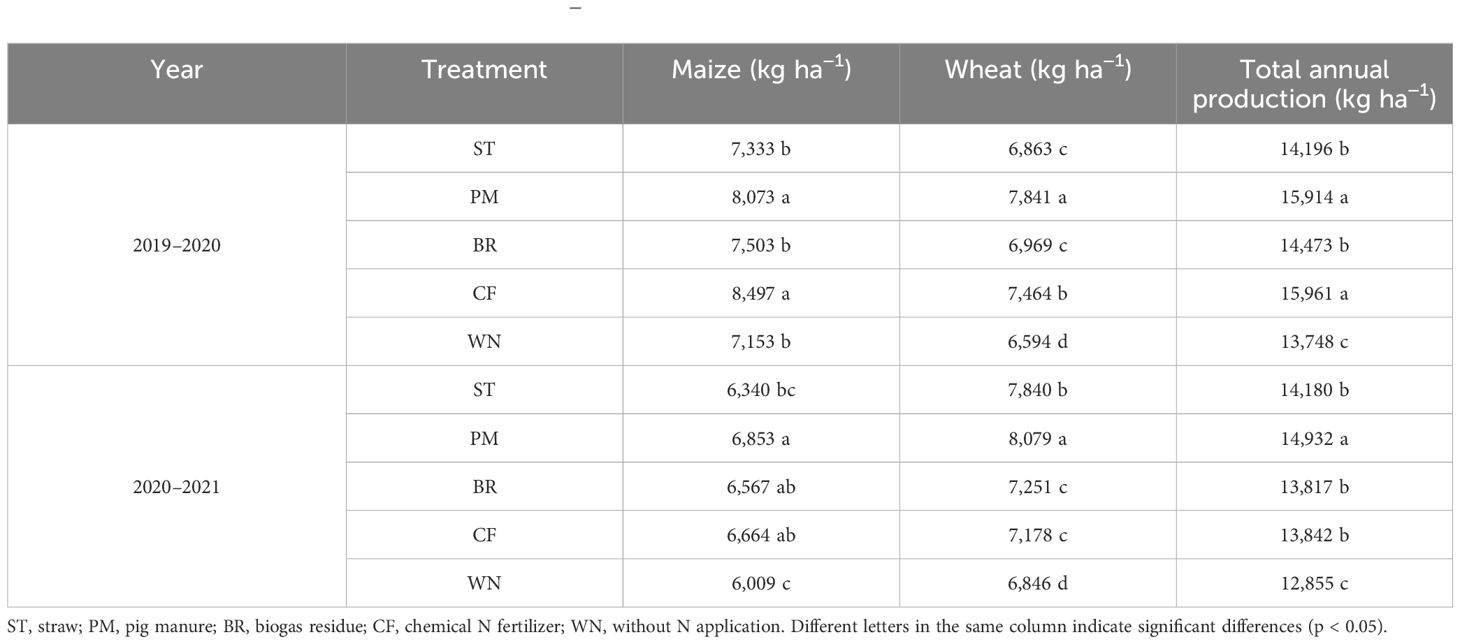 | Year | Treatment | Maize (kg ha$^{-1}$) | Wheat (kg ha$^{-1}$) | Total annual production (kg ha$^{-1}$) |
|---|---|---|---|---|
| 2019–2020 | ST | 7,333 b | 6,863 c | 14,196 b |
| | PM | 8,073 a | 7,841 a | 15,914 a |
| | BR | 7,503 b | 6,969 c | 14,473 b |
| | CF | 8,497 a | 7,464 b | 15,961 a |
| | WN | 7,153 b | 6,594 d | 13,748 c |
| 2020–2021 | ST | 6,340 bc | 7,840 b | 14,180 b |
| | PM | 6,853 a | 8,079 a | 14,932 a |
| | BR | 6,567 ab | 7,251 c | 13,817 b |
| | CF | 6,664 ab | 7,178 c | 13,842 b |
| | WN | 6,009 c | 6,846 d | 12,855 c |

ST, straw; PM, pig manure; BR, biogas residue; CF, chemical N fertilizer; WN, without N application. Different letters in the same column indicate significant differences (p < 0.05).